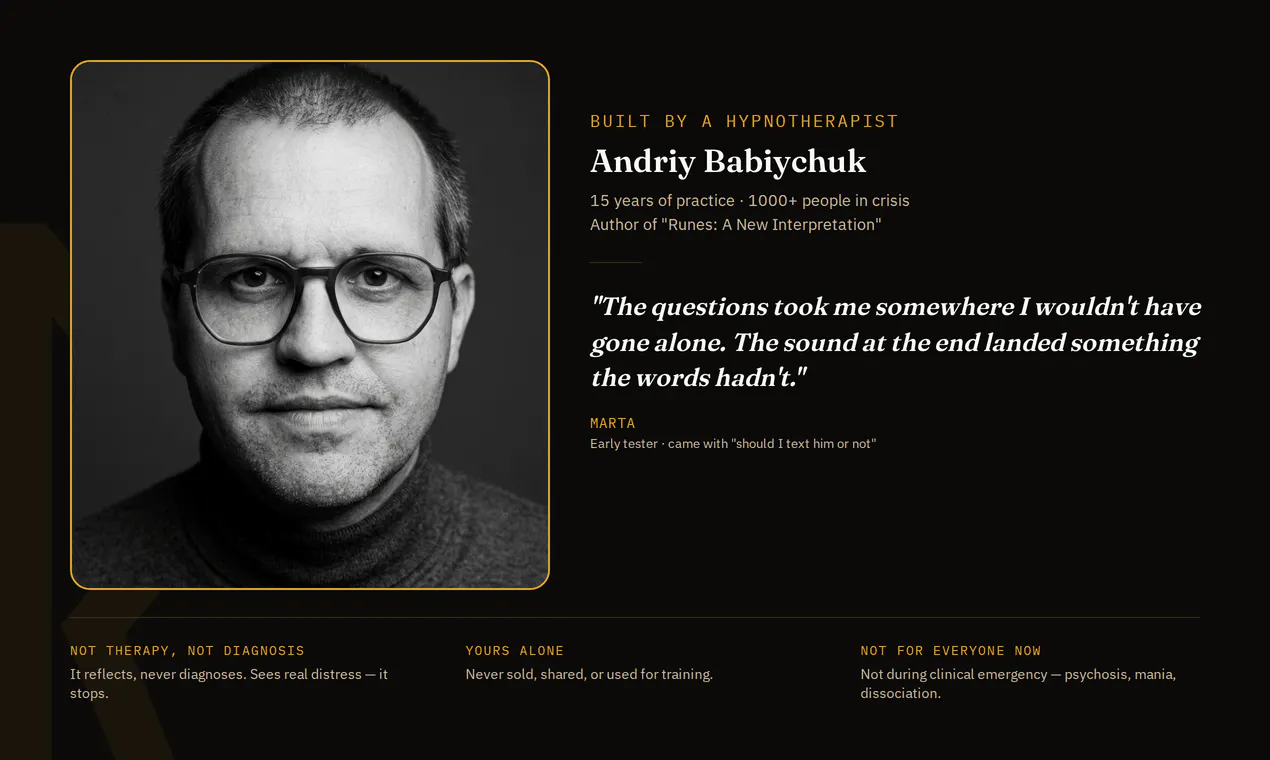 BUILT BY A HYPNOTHERAPIST

Andriy Babiychuk

15 years of practice · 1000+ people in crisis
Author of "Runes: A New Interpretation"

"The questions took me somewhere I wouldn't have gone alone. The sound at the end landed something the words hadn't."

MARTA
Early tester · came with "should I text him or not"

NOT THERAPY, NOT DIAGNOSIS
It reflects, never diagnoses. Sees real distress — it stops.

YOURS ALONE
Never sold, shared, or used for training.

NOT FOR EVERYONE NOW
Not during clinical emergency — psychosis, mania, dissociation.